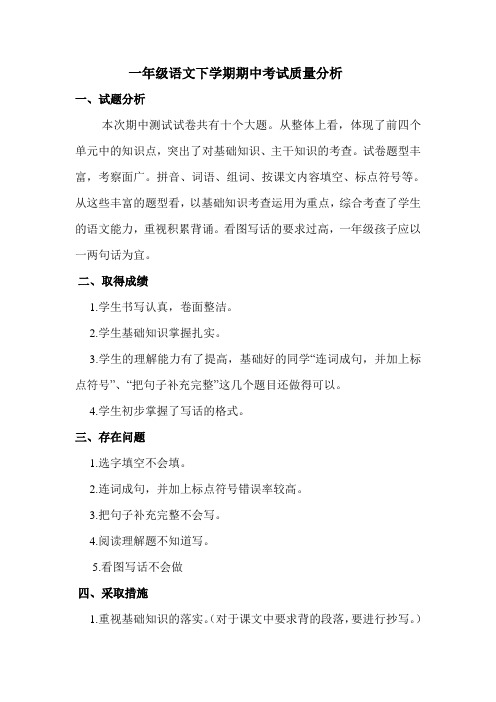 一年级语文下学期期中考试质量分析

一、试题分析

本次期中测试试卷共有十个大题。从整体上看，体现了前四个单元中的知识点，突出了对基础知识、主干知识的考查。试卷题型丰富，考察面广。拼音、词语、组词、按课文内容填空、标点符号等。从这些丰富的题型看，以基础知识考查运用为重点，综合考查了学生的语文能力，重视积累背诵。看图写话的要求过高，一年级孩子应以一两句话为宜。

二、取得成绩

1.学生书写认真，卷面整洁。

2.学生基础知识掌握扎实。

3.学生的理解能力有了提高，基础好的同学“连词成句，并加上标点符号”、“把句子补充完整”这几个题目还做得可以。

4.学生初步掌握了写话的格式。

三、存在问题

1.选字填空不会填。

2.连词成句，并加上标点符号错误率较高。

3.把句子补充完整不会写。

4.阅读理解题不知道写。

5.看图写话不会做

四、采取措施

1.重视基础知识的落实。(对于课文中要求背的段落，要进行抄写。)